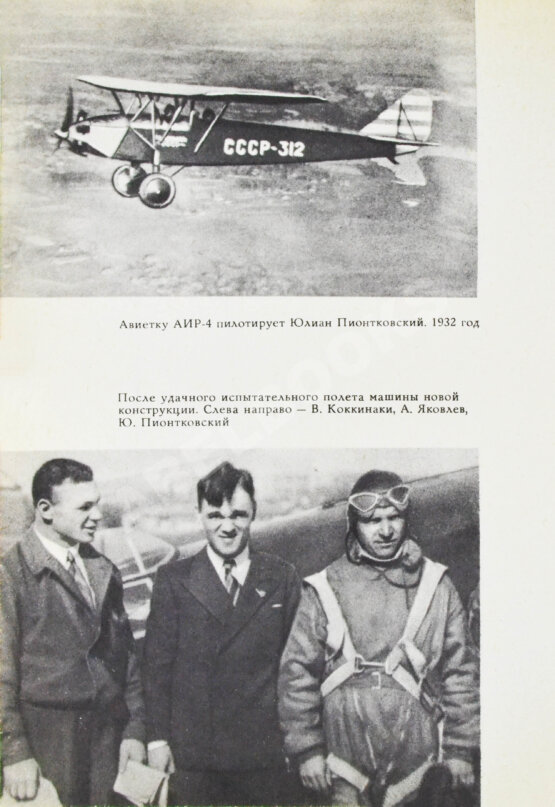 СССР-312

Авиетку АИР-4 пилотирует Юлиан Пионтковский. 1932 год

После удачного испытательного полета машины новой конструкции. Слева направо — В. Коккинаки, А. Яковлев, Ю. Пионтковский